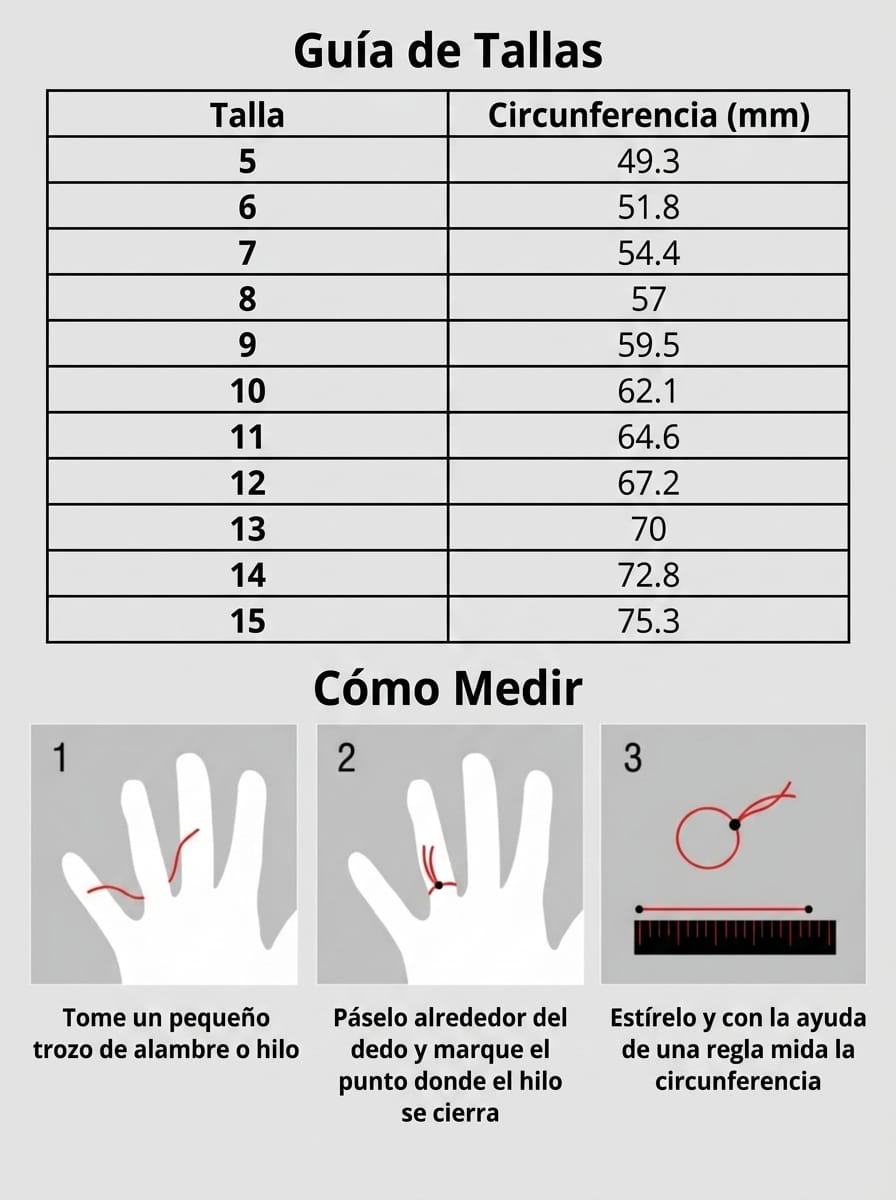 Guía de Tallas

| Talla | Circunferencia (mm) |
|---|---|
| 5 | 49.3 |
| 6 | 51.8 |
| 7 | 54.4 |
| 8 | 57 |
| 9 | 59.5 |
| 10 | 62.1 |
| 11 | 64.6 |
| 12 | 67.2 |
| 13 | 70 |
| 14 | 72.8 |
| 15 | 75.3 |

Cómo Medir

1

Tome un pequeño trozo de alambre o hilo

2

Páselo alrededor del dedo y marque el punto donde el hilo se cierra

3

Estírelo y con la ayuda de una regla mida la circunferencia